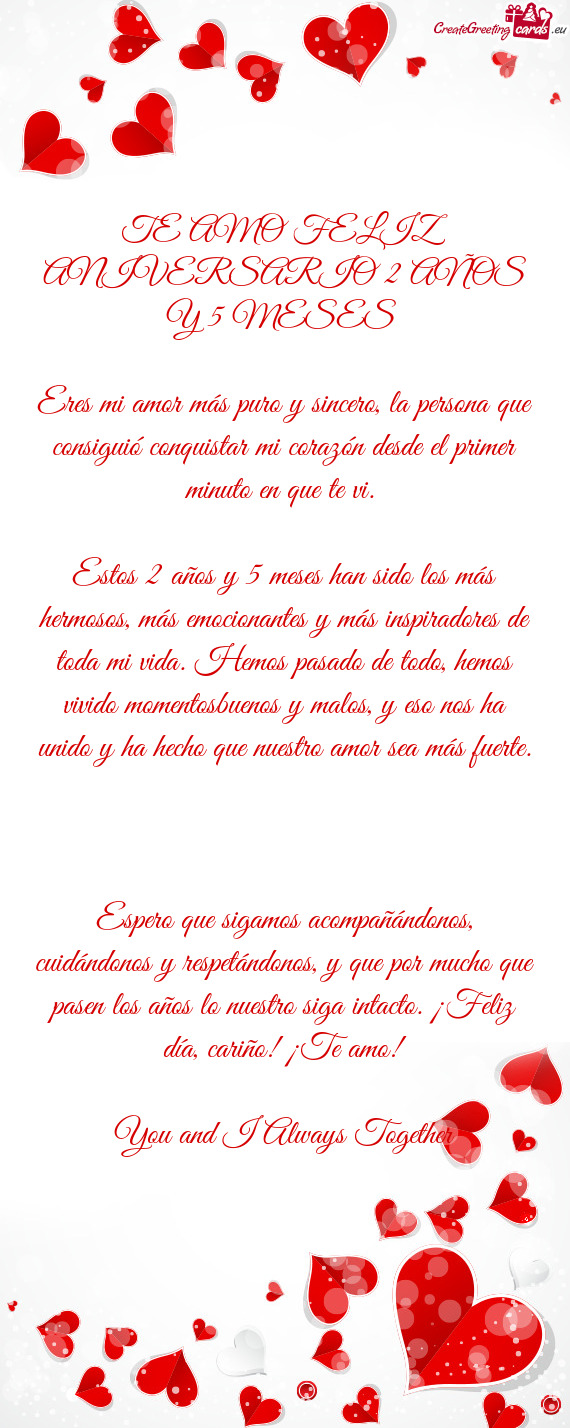 CreateGreetingcards.eu

TE AMO FELIZ ANIVERSARIO 2 AÑOS Y 5 MESES

Eres mi amor más puro y sincero, la persona que consiguió conquistar mi corazón desde el primer minuto en que te vi.

Estos 2 años y 5 meses han sido los más hermosos, más emocionantes y más inspiradores de toda mi vida. Hemos pasado de todo, hemos vivido momentosbuenos y malos, y eso nos ha unido y ha hecho que nuestro amor sea más fuerte.

Espero que sigamos acompañándonos, cuidándonos y respetándonos, y que por mucho que pasen los años lo nuestro siga intacto. ¡Feliz día, cariño! ¡Te amo!

You and I Always Together